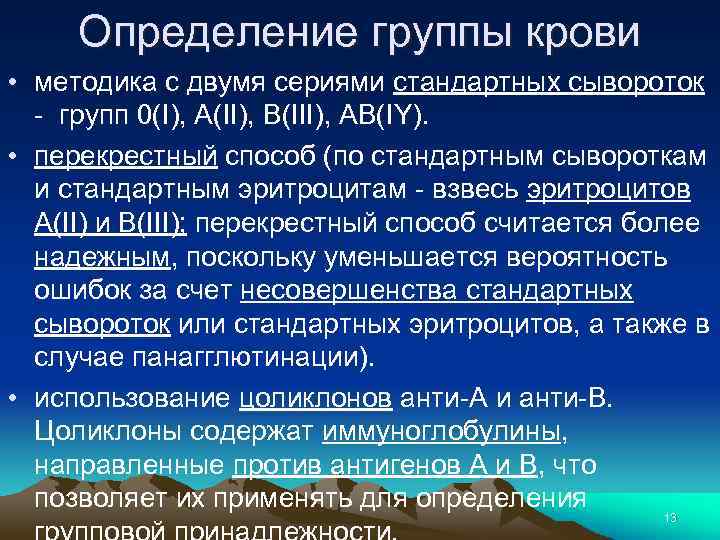 Определение группы крови

• методика с двумя сериями стандартных сывороток - групп 0(I), A(II), B(III), AB(IY).

• перекрестный способ (по стандартным сывороткам и стандартным эритроцитам - взвесь эритроцитов A(II) и B(III); перекрестный способ считается более надежным, поскольку уменьшается вероятность ошибок за счет несовершенства стандартных сывороток или стандартных эритроцитов, а также в случае панагглютинации).

• использование цоликлонов анти-А и анти-В. Цоликлоны содержат иммуноглобулины, направленные против антигенов А и В, что позволяет их применять для определения групповой принадлежности.

13